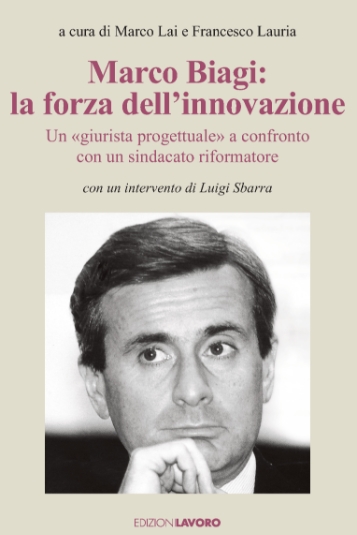 a cura di Marco Lai e Francesco Lauria

Marco Biagi:
la forza dell'innovazione

Un «giurista progettuale» a confronto con un sindacato riformatore

con un intervento di Luigi Sbarra

EDIZIONI LAVORO